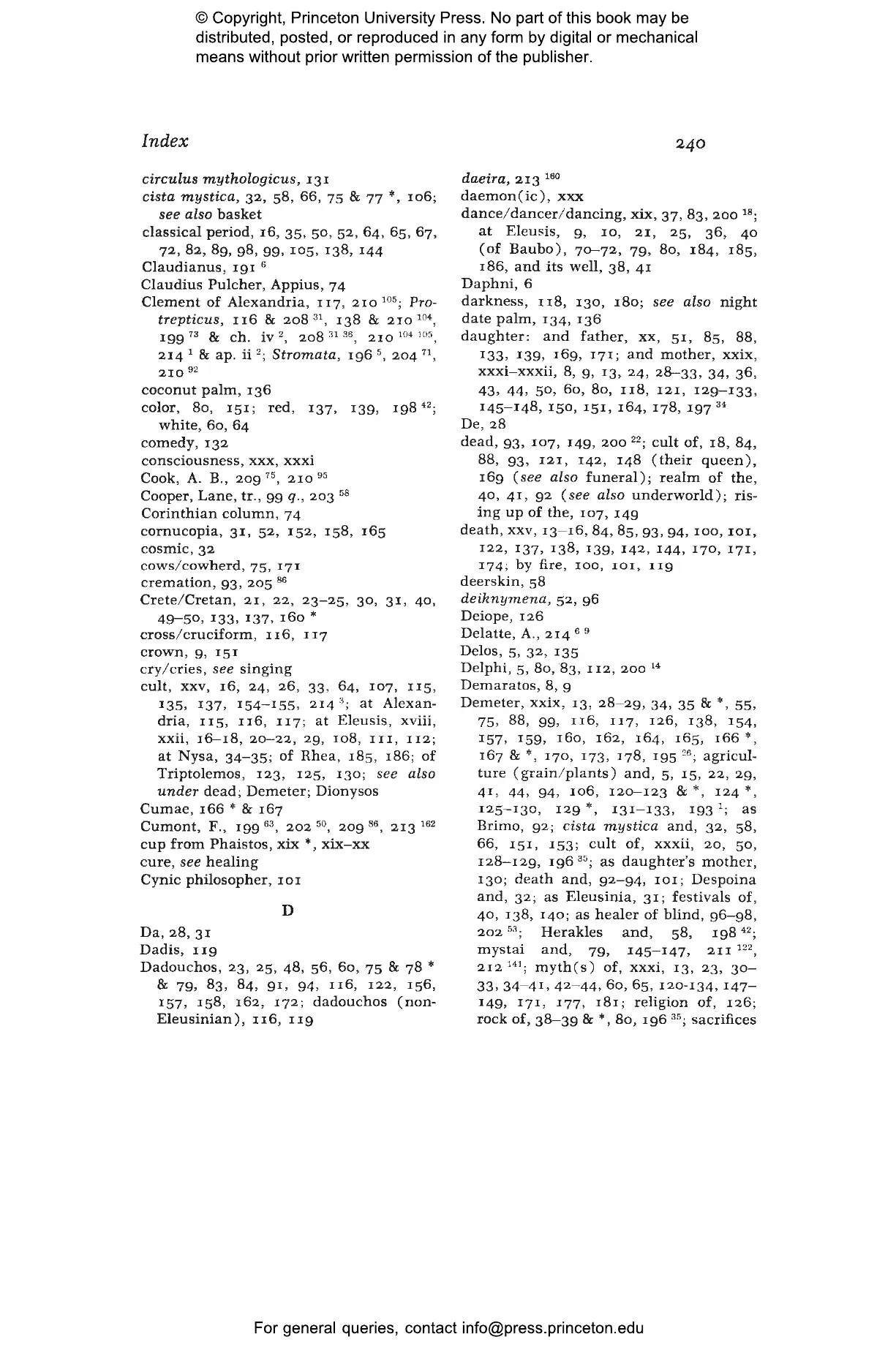 © Copyright, Princeton University Press. No part of this book may be distributed, posted, or reproduced in any form by digital or mechanical means without prior written permission of the publisher.

Index

240

circulus mythologicus, 131
cista mystica, 32, 58, 66, 75 & 77 *, 106; see also basket
classical period, 16, 35, 50, 52, 64, 65, 67, 72, 82, 89, 98, 99, 105, 138, 144
Claudianus, 191 $^{6}$
Claudius Pulcher, Appius, 74
Clement of Alexandria, 117, 210 $^{105}$; Protrepticus, 116 & 208 $^{31}$, 138 & 210 $^{104}$, 199 $^{73}$ & ch. iv $^{2}$, 208 $^{31\ 36}$, 210 $^{104\ 105}$, 214 $^{1}$ & ap. ii $^{2}$; Stromata, 196 $^{5}$, 204 $^{71}$, 210 $^{92}$
coconut palm, 136
color, 80, 151; red, 137, 139, 198 $^{42}$; white, 60, 64
comedy, 132
consciousness, xxx, xxxi
Cook, A. B., 209 $^{75}$, 210 $^{95}$
Cooper, Lane, tr., 99 q., 203 $^{58}$
Corinthian column, 74
cornucopia, 31, 52, 152, 158, 165
cosmic, 32
cows/cowherd, 75, 171
cremation, 93, 205 $^{86}$
Crete/Cretan, 21, 22, 23–25, 30, 31, 40, 49–50, 133, 137, 160 *
cross/cruciform, 116, 117
crown, 9, 151
cry/cries, see singing
cult, xxv, 16, 24, 26, 33, 64, 107, 115, 135, 137, 154–155, 214 $^{3}$; at Alexandria, 115, 116, 117; at Eleusis, xviii, xxii, 16–18, 20–22, 29, 108, 111, 112; at Nysa, 34–35; of Rhea, 185, 186; of Triptolemos, 123, 125, 130; see also under dead; Demeter; Dionysos
Cumae, 166 * & 167
Cumont, F., 199 $^{63}$, 202 $^{50}$, 209 $^{86}$, 213 $^{162}$
cup from Phaistos, xix *, xix–xx
cure, see healing
Cynic philosopher, 101

D

Da, 28, 31
Dadis, 119
Dadouchos, 23, 25, 48, 56, 60, 75 & 78 * & 79, 83, 84, 91, 94, 116, 122, 156, 157, 158, 162, 172; dadouchos (non-Eleusinian), 116, 119

daeira, 213 $^{160}$
daemon(ic), xxx
dance/dancer/dancing, xix, 37, 83, 200 $^{18}$; at Eleusis, 9, 10, 21, 25, 36, 40 (of Baubo), 70–72, 79, 80, 184, 185, 186, and its well, 38, 41
Daphni, 6
darkness, 118, 130, 180; see also night
date palm, 134, 136
daughter: and father, xx, 51, 85, 88, 133, 139, 169, 171; and mother, xxix, xxxi–xxxii, 8, 9, 13, 24, 28–33, 34, 36, 43, 44, 50, 60, 80, 118, 121, 129–133, 145–148, 150, 151, 164, 178, 197 $^{34}$
De, 28
dead, 93, 107, 149, 200 $^{22}$; cult of, 18, 84, 88, 93, 121, 142, 148 (their queen), 169 (see also funeral); realm of the, 40, 41, 92 (see also underworld); rising up of the, 107, 149
death, xxv, 13–16, 84, 85, 93, 94, 100, 101, 122, 137, 138, 139, 142, 144, 170, 171, 174; by fire, 100, 101, 119
deerskin, 58
deiknymena, 52, 96
Deiope, 126
Delatte, A., 214 $^{6\ 9}$
Delos, 5, 32, 135
Delphi, 5, 80, 83, 112, 200 $^{14}$
Demaratos, 8, 9
Demeter, xxix, 13, 28–29, 34, 35 & *, 55, 75, 88, 99, 116, 117, 126, 138, 154, 157, 159, 160, 162, 164, 165, 166 *, 167 & *, 170, 173, 178, 195 $^{26}$; agriculture (grain/plants) and, 5, 15, 22, 29, 41, 44, 94, 106, 120–123 & *, 124 *, 125–130, 129 *, 131–133, 193 $^{1}$; as Brimo, 92; cista mystica and, 32, 58, 66, 151, 153; cult of, xxxii, 20, 50, 128–129, 196 $^{35}$; as daughter's mother, 130; death and, 92–94, 101; Despoina and, 32; as Eleusinia, 31; festivals of, 40, 138, 140; as healer of blind, 96–98, 202 $^{53}$; Herakles and, 58, 198 $^{42}$; mystai and, 79, 145–147, 211 $^{122}$, 212 $^{141}$; myth(s) of, xxxi, 13, 23, 30–33, 34–41, 42–44, 60, 65, 120-134, 147–149, 171, 177, 181; religion of, 126; rock of, 38–39 & *, 80, 196 $^{35}$; sacrifices

For general queries, contact info@press.princeton.edu